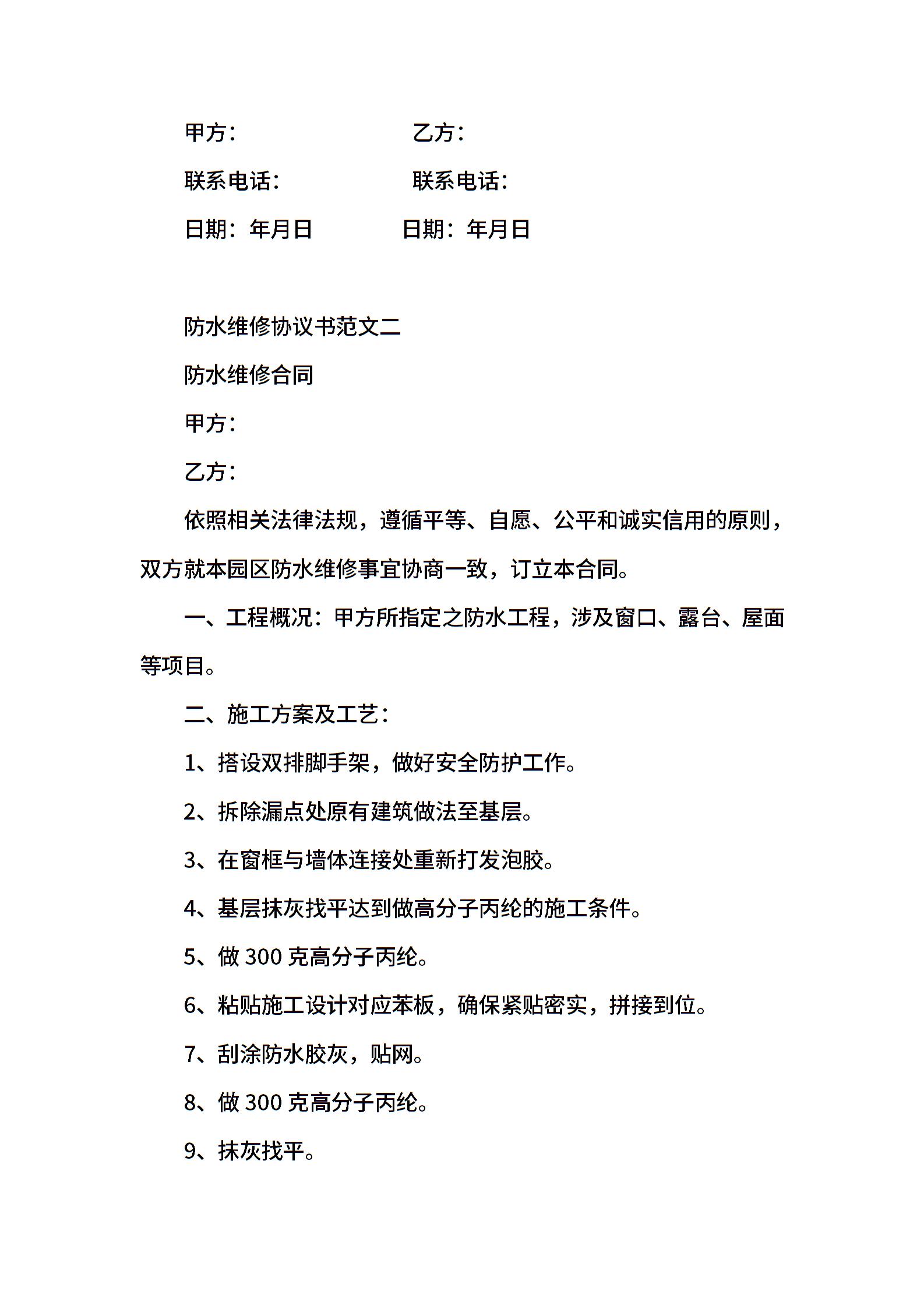 甲方：　　　　　　　乙方：

联系电话：　　　　　联系电话：

日期：年月日　　　　日期：年月日

防水维修协议书范文二

防水维修合同

甲方：

乙方：

依照相关法律法规，遵循平等、自愿、公平和诚实信用的原则，双方就本园区防水维修事宜协商一致，订立本合同。

一、工程概况：甲方所指定之防水工程，涉及窗口、露台、屋面等项目。

二、施工方案及工艺：

1、搭设双排脚手架，做好安全防护工作。

2、拆除漏点处原有建筑做法至基层。

3、在窗框与墙体连接处重新打发泡胶。

4、基层抹灰找平达到做高分子丙纶的施工条件。

5、做 300 克高分子丙纶。

6、粘贴施工设计对应苯板，确保紧贴密实，拼接到位。

7、刮涂防水胶灰，贴网。

8、做 300 克高分子丙纶。

9、抹灰找平。